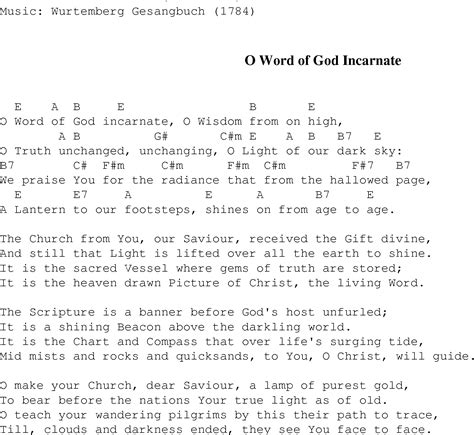 Music: Wurtemberg Gesangbuch (1784)

O Word of God Incarnate

E A B E B E
O Word of God incarnate, O Wisdom from on high,
A B G# C#m E A B B7 E
O Truth unchanged, unchanging, O Light of our dark sky:
B7 C# F#m C#m F#m C#m F#7 B7
We praise You for the radiance that from the hallowed page,
E E7 A E A B7 E
A Lantern to our footsteps, shines on from age to age.

The Church from You, our Saviour, received the Gift divine,
And still that Light is lifted over all the earth to shine.
It is the sacred Vessel where gems of truth are stored;
It is the heaven drawn Picture of Christ, the living Word.

The Scripture is a banner before God's host unfurled;
It is a shining Beacon above the darkling world.
It is the Chart and Compass that over life's surging tide,
Mid mists and rocks and quicksands, to You, O Christ, will guide.

O make your Church, dear Saviour, a lamp of purest gold,
To bear before the nations Your true light as of old.
O teach your wandering pilgrims by this their path to trace,
Till, clouds and darkness ended, they see You face to face.